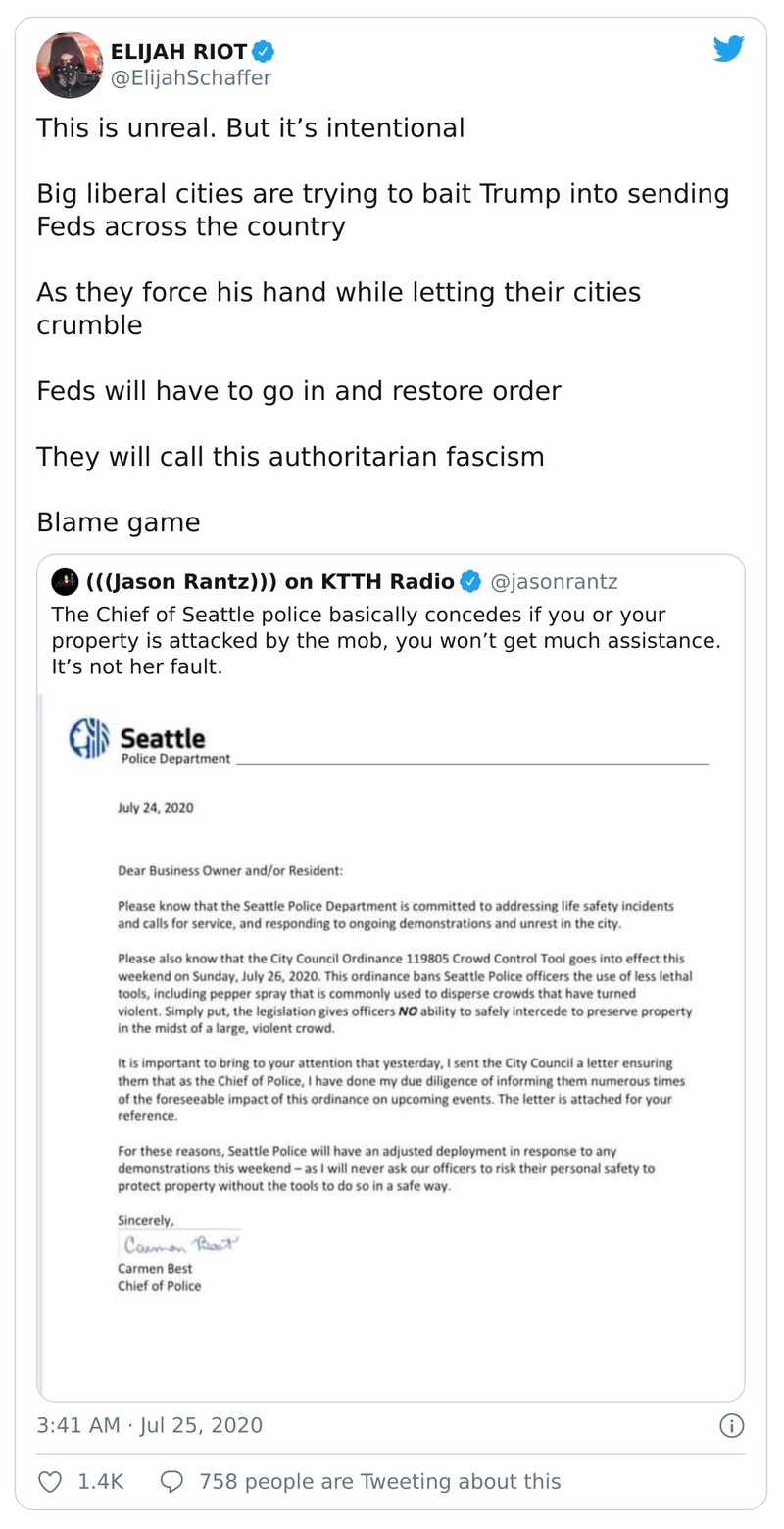 ELIJAH RIOT
@ElijahSchaffer

This is unreal. But it's intentional

Big liberal cities are trying to bait Trump into sending Feds across the country

As they force his hand while letting their cities crumble

Feds will have to go in and restore order

They will call this authoritarian fascism

Blame game

(((Jason Rantz))) on KTTH Radio @jasonrantz

The Chief of Seattle police basically concedes if you or your property is attacked by the mob, you won't get much assistance. It's not her fault.

Seattle
Police Department

July 24, 2020

Dear Business Owner and/or Resident:

Please know that the Seattle Police Department is committed to addressing life safety incidents and calls for service, and responding to ongoing demonstrations and unrest in the city.

Please also know that the City Council Ordinance 119805 Crowd Control Tool goes into effect this weekend on Sunday, July 26, 2020. This ordinance bans Seattle Police officers the use of less lethal tools, including pepper spray that is commonly used to disperse crowds that have turned violent. Simply put, the legislation gives officers NO ability to safely intercede to preserve property in the midst of a large, violent crowd.

It is important to bring to your attention that yesterday, I sent the City Council a letter ensuring them that as the Chief of Police, I have done my due diligence of informing them numerous times of the foreseeable impact of this ordinance on upcoming events. The letter is attached for your reference.

For these reasons, Seattle Police will have an adjusted deployment in response to any demonstrations this weekend – as I will never ask our officers to risk their personal safety to protect property without the tools to do so in a safe way.

Sincerely,
Carmen Best
Carmen Best
Chief of Police

3:41 AM · Jul 25, 2020

1.4K 758 people are Tweeting about this